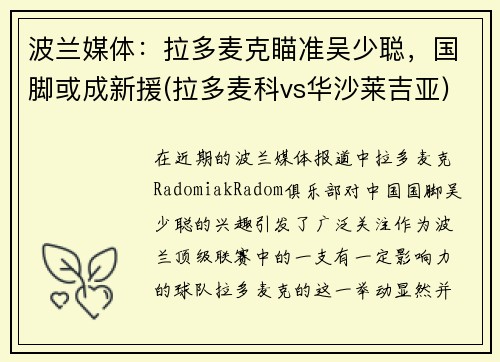 波兰媒体：拉多麦克瞄准吴少聪，国脚或成新援(拉多麦科vs华沙莱吉亚)

在近期的波兰媒体报道中拉多麦克RadomiakRadom俱乐部对中国国脚吴少聪的兴趣引发了广泛关注作为波兰顶级联赛中的一支有一定影响力的球队拉多麦克的这一举动显然并